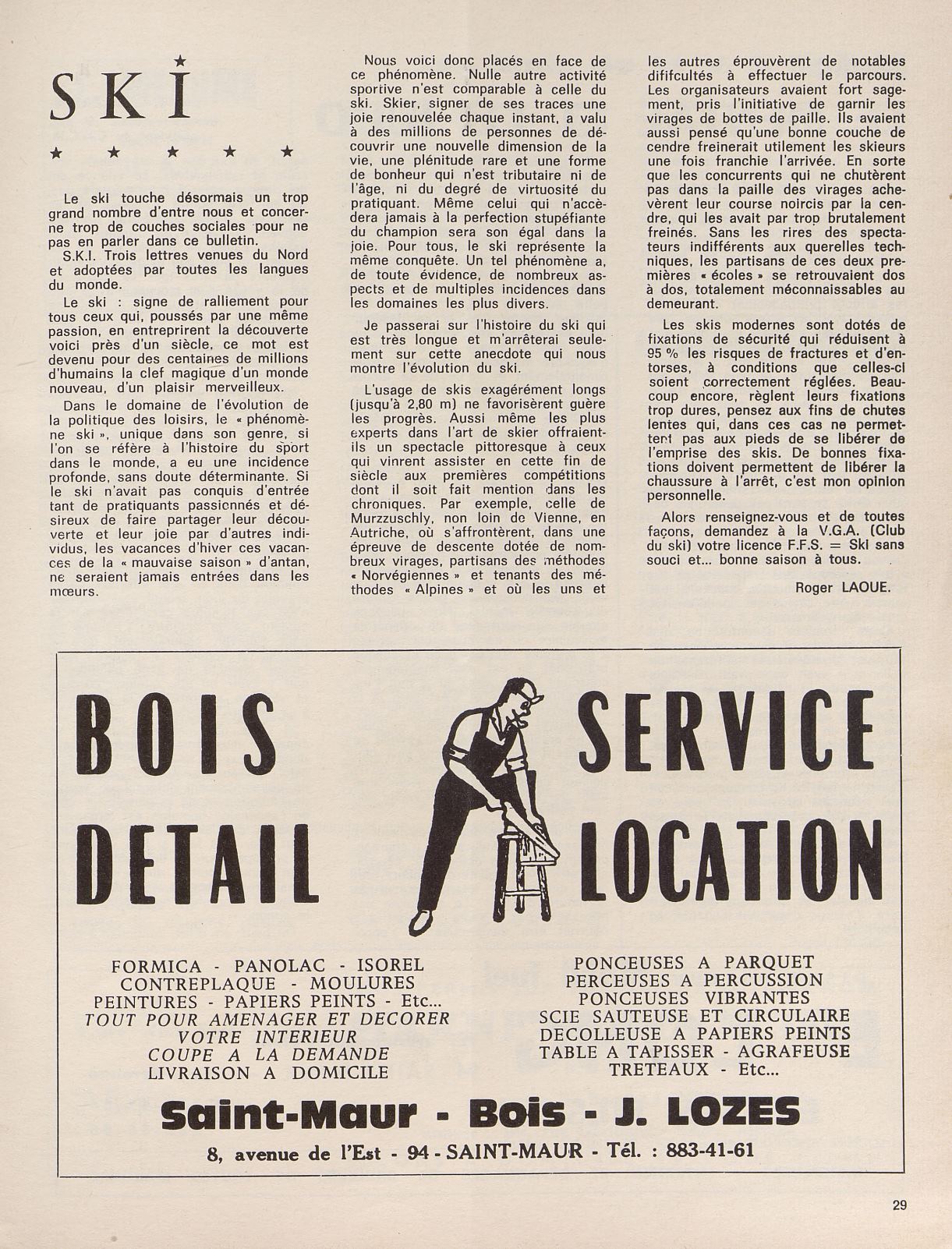 SKI

★ ★ ★ ★ ★

Le ski touche désormais un trop grand nombre d'entre nous et concerne trop de couches sociales pour ne pas en parler dans ce bulletin.

S.K.I. Trois lettres venues du Nord et adoptées par toutes les langues du monde.

Le ski : signe de ralliement pour tous ceux qui, poussés par une même passion, en entreprirent la découverte voici près d'un siècle, ce mot est devenu pour des centaines de millions d'humains la clef magique d'un monde nouveau, d'un plaisir merveilleux.

Dans le domaine de l'évolution de la politique des loisirs, le « phénomène ski », unique dans son genre, si l'on se réfère à l'histoire du sport dans le monde, a eu une incidence profonde, sans doute déterminante. Si le ski n'avait pas conquis d'entrée tant de pratiquants passionnés et désireux de faire partager leur découverte et leur joie par d'autres individus, les vacances d'hiver ces vacances de la « mauvaise saison » d'antan, ne seraient jamais entrées dans les mœurs.

Nous voici donc placés en face de ce phénomène. Nulle autre activité sportive n'est comparable à celle du ski. Skier, signer de ses traces une joie renouvelée chaque instant, a valu à des millions de personnes de découvrir une nouvelle dimension de la vie, une plénitude rare et une forme de bonheur qui n'est tributaire ni de l'âge, ni du degré de virtuosité du pratiquant. Même celui qui n'accèdera jamais à la perfection stupéfiante du champion sera son égal dans la joie. Pour tous, le ski représente la même conquête. Un tel phénomène a, de toute évidence, de nombreux aspects et de multiples incidences dans les domaines les plus divers.

Je passerai sur l'histoire du ski qui est très longue et m'arrêterai seulement sur cette anecdote qui nous montre l'évolution du ski.

L'usage de skis exagérément longs (jusqu'à 2,80 m) ne favorisèrent guère les progrès. Aussi même les plus experts dans l'art de skier offraient-ils un spectacle pittoresque à ceux qui vinrent assister en cette fin de siècle aux premières compétitions dont il soit fait mention dans les chroniques. Par exemple, celle de Murzzuschly, non loin de Vienne, en Autriche, où s'affrontèrent, dans une épreuve de descente dotée de nombreux virages, partisans des méthodes « Norvégiennes » et tenants des méthodes « Alpines » et où les uns et les autres éprouvèrent de notables difficultés à effectuer le parcours. Les organisateurs avaient fort sagement, pris l'initiative de garnir les virages de bottes de paille. Ils avaient aussi pensé qu'une bonne couche de cendre freinerait utilement les skieurs une fois franchie l'arrivée. En sorte que les concurrents qui ne chutèrent pas dans la paille des virages achevèrent leur course noircis par la cendre, qui les avait par trop brutalement freinés. Sans les rires des spectateurs indifférents aux querelles techniques, les partisans de ces deux premières « écoles » se retrouvaient dos à dos, totalement méconnaissables au demeurant.

Les skis modernes sont dotés de fixations de sécurité qui réduisent à 95 % les risques de fractures et d'entorses, à conditions que celles-ci soient correctement réglées. Beaucoup encore, règlent leurs fixations trop dures, pensez aux fins de chutes lentes qui, dans ces cas ne permettent pas aux pieds de se libérer de l'emprise des skis. De bonnes fixations doivent permettent de libérer la chaussure à l'arrêt, c'est mon opinion personnelle.

Alors renseignez-vous et de toutes façons, demandez à la V.G.A. (Club du ski) votre licence F.F.S. = Ski sans souci et... bonne saison à tous.

Roger LAOUE.

BOIS DETAIL

SERVICE LOCATION

FORMICA - PANOLAC - ISOREL
CONTREPLAQUE - MOULURES
PEINTURES - PAPIERS PEINTS - Etc...
TOUT POUR AMENAGER ET DECORER VOTRE INTERIEUR
COUPE A LA DEMANDE
LIVRAISON A DOMICILE

PONCEUSES A PARQUET
PERCEUSES A PERCUSSION
PONCEUSES VIBRANTES
SCIE SAUTEUSE ET CIRCULAIRE
DECOLLEUSE A PAPIERS PEINTS
TABLE A TAPISSER - AGRAFEUSE
TRETEAUX - Etc...

Saint-Maur - Bois - J. LOZES

8, avenue de l'Est - 94 - SAINT-MAUR - Tél. : 883-41-61

29